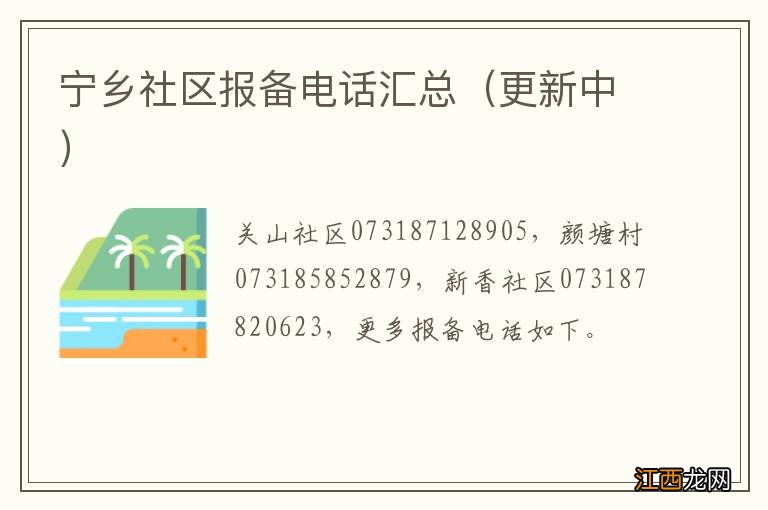 宁乡社区报备电话汇总（更新中）

关山社区073187128905，颜塘村073185852879，新香社区073187820623，更多报备电话如下。

江西龙网